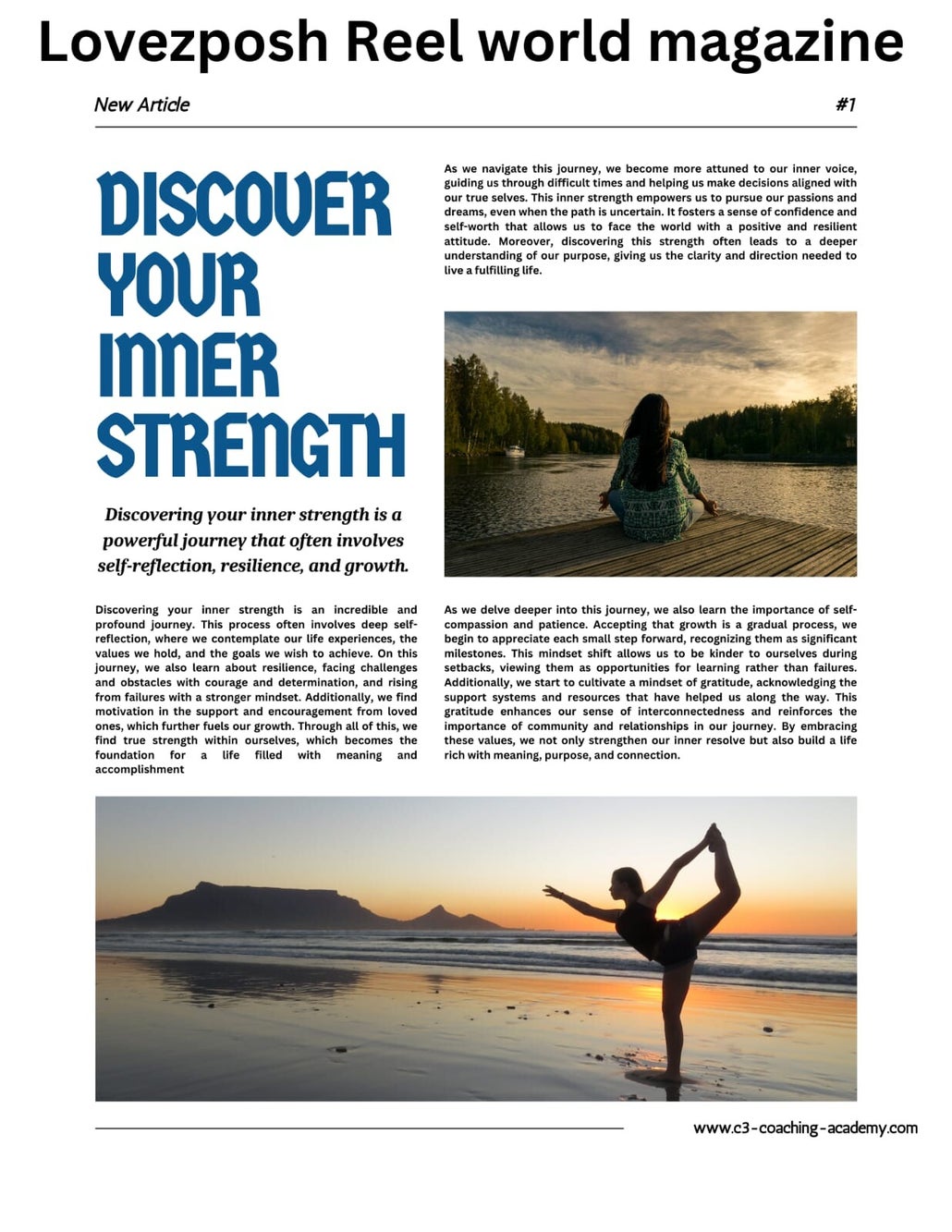 Lovezposh Reel world magazine

New Article

#1

DISCOVER YOUR INNER STRENGTH

Discovering your inner strength is a powerful journey that often involves self-reflection, resilience, and growth.

Discovering your inner strength is an incredible and profound journey. This process often involves deep self-reflection, where we contemplate our life experiences, the values we hold, and the goals we wish to achieve. On this journey, we also learn about resilience, facing challenges and obstacles with courage and determination, and rising from failures with a stronger mindset. Additionally, we find motivation in the support and encouragement from loved ones, which further fuels our growth. Through all of this, we find true strength within ourselves, which becomes the foundation for a life filled with meaning and accomplishment

As we navigate this journey, we become more attuned to our inner voice, guiding us through difficult times and helping us make decisions aligned with our true selves. This inner strength empowers us to pursue our passions and dreams, even when the path is uncertain. It fosters a sense of confidence and self-worth that allows us to face the world with a positive and resilient attitude. Moreover, discovering this strength often leads to a deeper understanding of our purpose, giving us the clarity and direction needed to live a fulfilling life.

As we delve deeper into this journey, we also learn the importance of self-compassion and patience. Accepting that growth is a gradual process, we begin to appreciate each small step forward, recognizing them as significant milestones. This mindset shift allows us to be kinder to ourselves during setbacks, viewing them as opportunities for learning rather than failures. Additionally, we start to cultivate a mindset of gratitude, acknowledging the support systems and resources that have helped us along the way. This gratitude enhances our sense of interconnectedness and reinforces the importance of community and relationships in our journey. By embracing these values, we not only strengthen our inner resolve but also build a life rich with meaning, purpose, and connection.

www.c3-coaching-academy.com